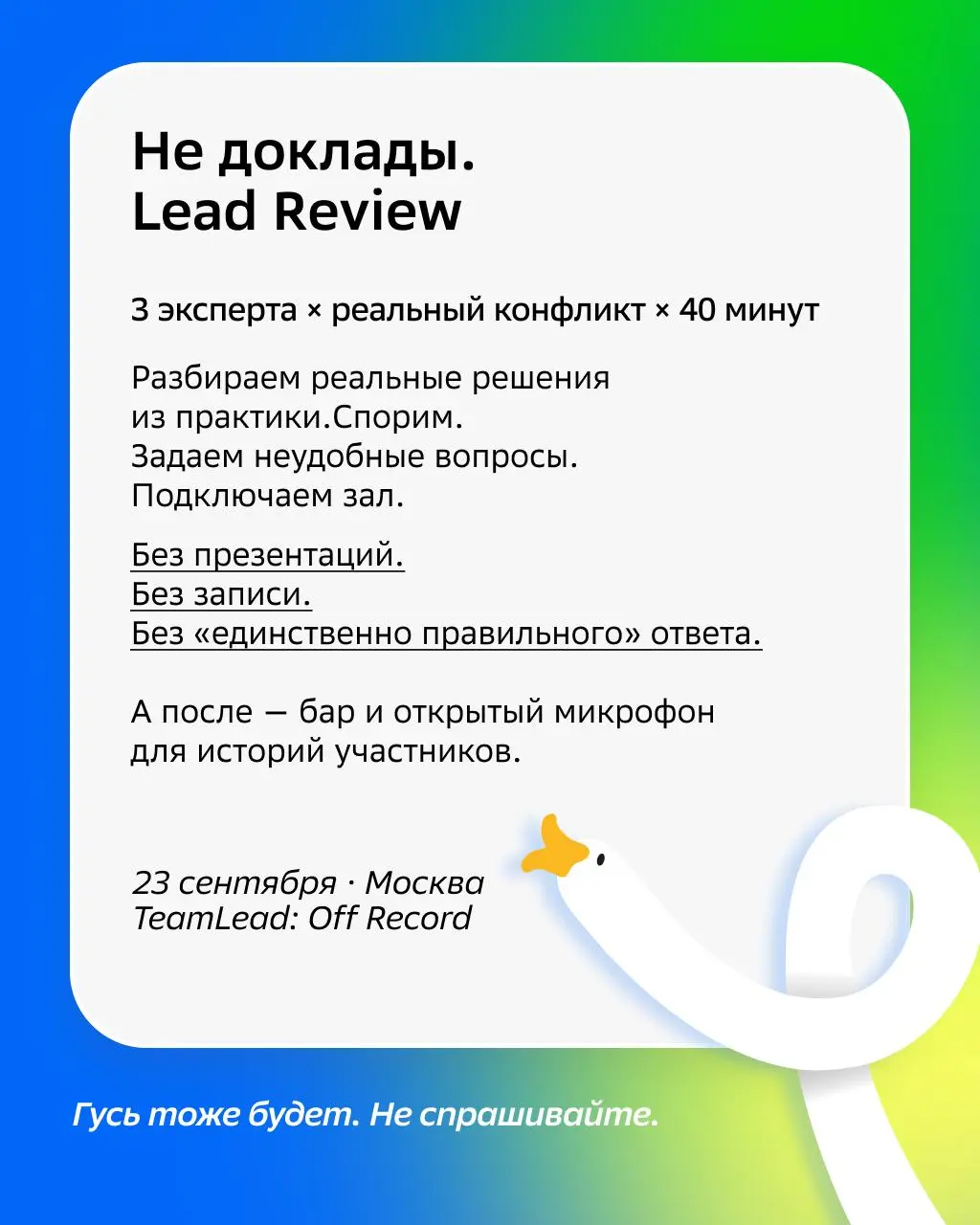 Не доклады.
Lead Review

3 эксперта × реальный конфликт × 40 минут

Разбираем реальные решения из практики.Спорим. Задаем неудобные вопросы. Подключаем зал.

Без презентаций.
Без записи.
Без «единственно правильного» ответа.

А после — бар и открытый микрофон для историй участников.

23 сентября · Москва
TeamLead: Off Record

Гусь тоже будет. Не спрашивайте.